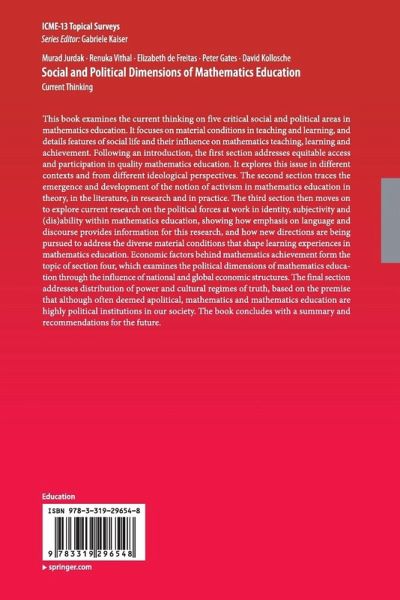 ICME-13 Topical Surveys
Series Editor: Gabriele Kaiser

Murad Jurdak · Renuka Vithal · Elizabeth de Freitas · Peter Gates · David Kollosche
Social and Political Dimensions of Mathematics Education
Current Thinking

This book examines the current thinking on five critical social and political areas in mathematics education. It focuses on material conditions in teaching and learning, and details features of social life and their influence on mathematics teaching, learning and achievement. Following an introduction, the first section addresses equitable access and participation in quality mathematics education. It explores this issue in different contexts and from different ideological perspectives. The second section traces the emergence and development of the notion of activism in mathematics education in theory, in the literature, in research and in practice. The third section then moves on to explore current research on the political forces at work in identity, subjectivity and (dis)ability within mathematics education, showing how emphasis on language and discourse provides information for this research, and how new directions are being pursued to address the diverse material conditions that shape learning experiences in mathematics education. Economic factors behind mathematics achievement form the topic of section four, which examines the political dimensions of mathematics education through the influence of national and global economic structures. The final section addresses distribution of power and cultural regimes of truth, based on the premise that although often deemed apolitical, mathematics and mathematics education are highly political institutions in our society. The book concludes with a summary and recommendations for the future.

Education

ISBN 978-3-319-29654-8

9 783319 296548

▸ springer.com